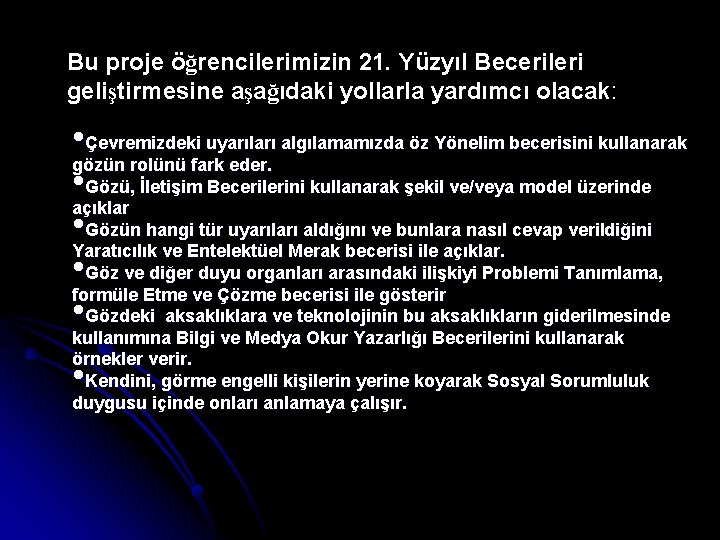 Bu proje öğrencilerimizin 21. Yüzyıl Becerileri geliştirmesine aşağıdaki yollarla yardımcı olacak:

•Çevremizdeki uyarıları algılamamızda öz Yönelim becerisini kullanarak gözün rolünü fark eder.
•Gözü, İletişim Becerilerini kullanarak şekil ve/veya model üzerinde açıklar
•Gözün hangi tür uyarıları aldığını ve bunlara nasıl cevap verildiğini Yaratıcılık ve Entelektüel Merak becerisi ile açıklar.
•Göz ve diğer duyu organları arasındaki ilişkiyi Problemi Tanımlama, formüle Etme ve Çözme becerisi ile gösterir
•Gözdeki aksaklıklara ve teknolojinin bu aksaklıkların giderilmesinde kullanımına Bilgi ve Medya Okur Yazarlığı Becerilerini kullanarak örnekler verir.
•Kendini, görme engelli kişilerin yerine koyarak Sosyal Sorumluluk duygusu içinde onları anlamaya çalışır.